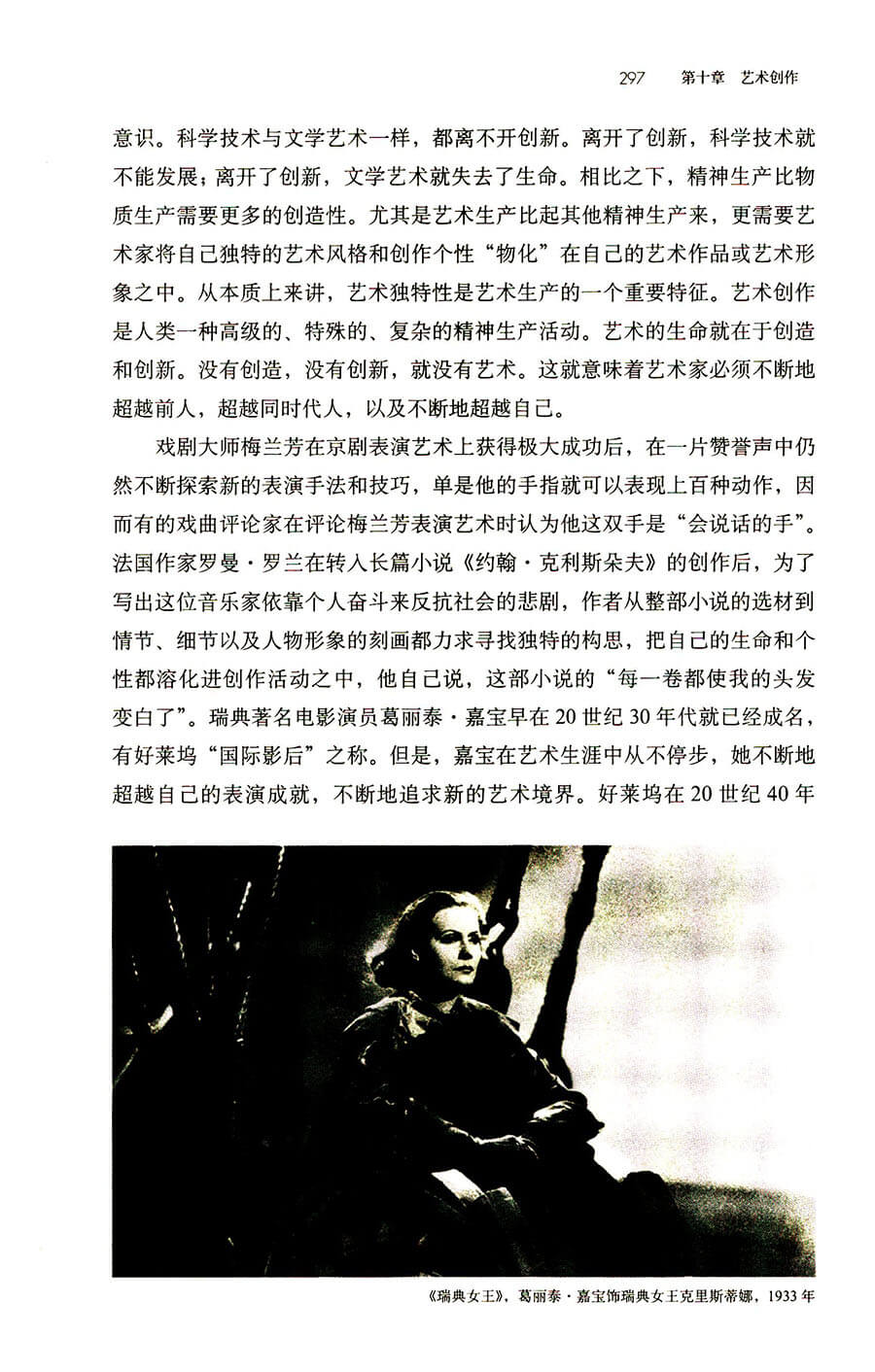 297　第十章　艺术创作

意识。科学技术与文学艺术一样，都离不开创新。离开了创新，科学技术就不能发展；离开了创新，文学艺术就失去了生命。相比之下，精神生产比物质生产需要更多的创造性。尤其是艺术生产比起其他精神生产来，更需要艺术家将自己独特的艺术风格和创作个性“物化”在自己的艺术作品或艺术形象之中。从本质上来讲，艺术独特性是艺术生产的一个重要特征。艺术创作是人类一种高级的、特殊的、复杂的精神生产活动。艺术的生命就在于创造和创新。没有创造，没有创新，就没有艺术。这就意味着艺术家必须不断地超越前人，超越同时代人，以及不断地超越自己。

戏剧大师梅兰芳在京剧表演艺术上获得极大成功后，在一片赞誉声中仍然不断探索新的表演手法和技巧，单是他的手指就可以表现上百种动作，因而有的戏曲评论家在评论梅兰芳表演艺术时认为他这双手是“会说话的手”。法国作家罗曼·罗兰在转入长篇小说《约翰·克利斯朵夫》的创作后，为了写出这位音乐家依靠个人奋斗来反抗社会的悲剧，作者从整部小说的选材到情节、细节以及人物形象的刻画都力求寻找独特的构思，把自己的生命和个性都溶化进创作活动之中，他自己说，这部小说的“每一卷都使我的头发变白了”。瑞典著名电影演员葛丽泰·嘉宝早在20世纪30年代就已经成名，有好莱坞“国际影后”之称。但是，嘉宝在艺术生涯中从不停步，她不断地超越自己的表演成就，不断地追求新的艺术境界。好莱坞在20世纪40年

《瑞典女王》，葛丽泰·嘉宝饰瑞典女王克里斯蒂娜，1933年